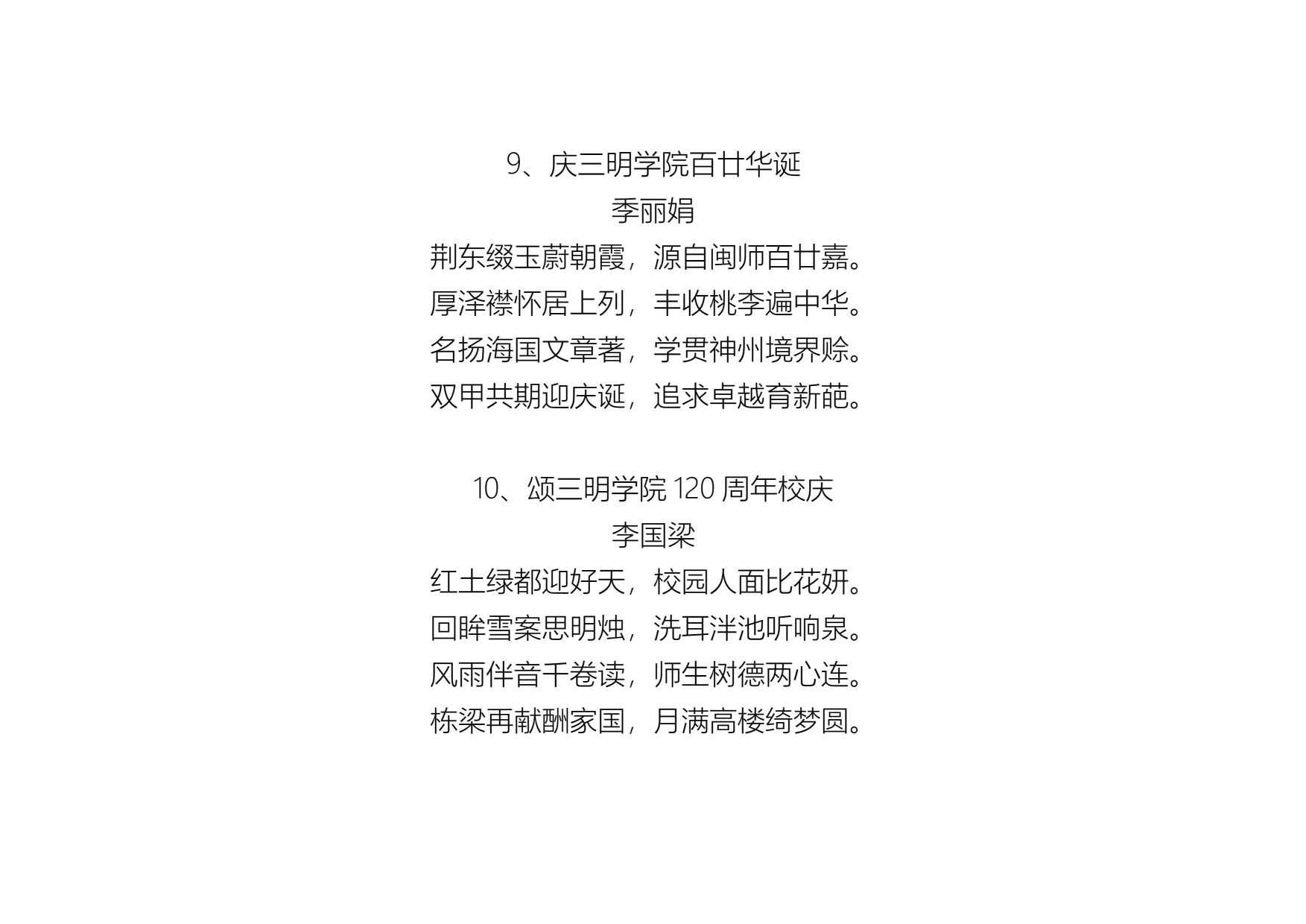 9、庆三明学院百廿华诞
季丽娟
荆东缀玉蔚朝霞，源自闽师百廿嘉。
厚泽襟怀居上列，丰收桃李遍中华。
名扬海国文章著，学贯神州境界赊。
双甲共期迎庆诞，追求卓越育新葩。

10、颂三明学院 120 周年校庆
李国梁
红土绿都迎好天，校园人面比花妍。
回眸雪案思明烛，洗耳泮池听响泉。
风雨伴音千卷读，师生树德两心连。
栋梁再献酬家国，月满高楼绮梦圆。